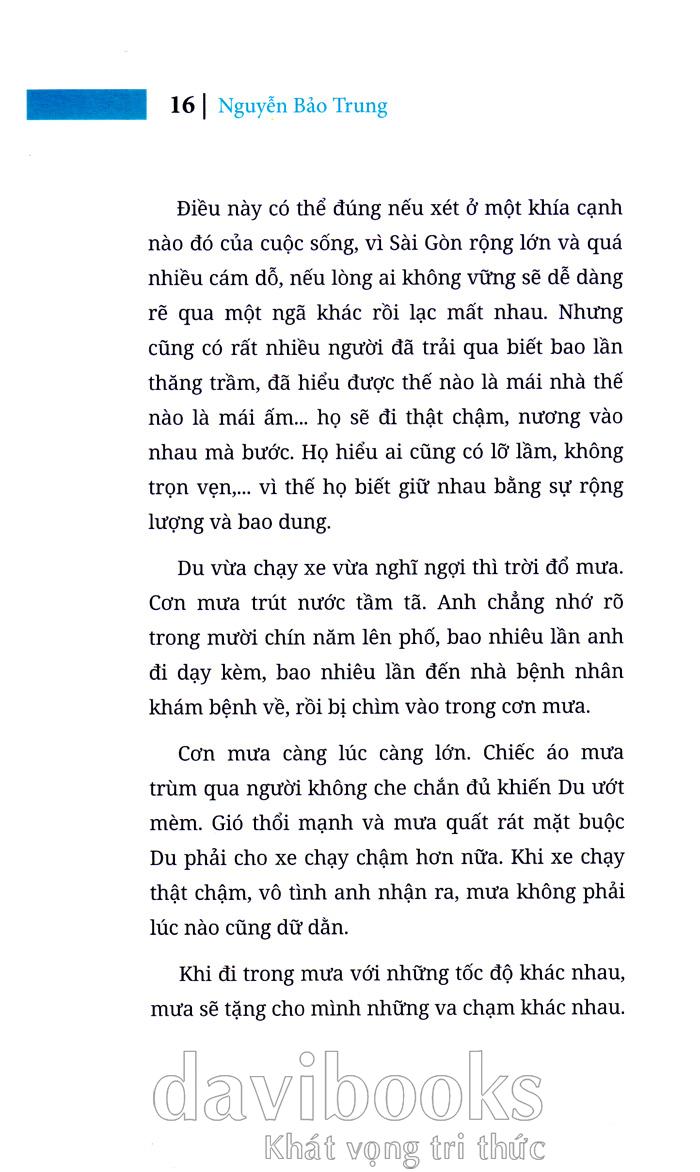 16 | Nguyễn Bảo Trung

Điều này có thể đúng nếu xét ở một khía cạnh nào đó của cuộc sống, vì Sài Gòn rộng lớn và quá nhiều cám dỗ, nếu lòng ai không vững sẽ dễ dàng rẽ qua một ngã khác rồi lạc mất nhau. Nhưng cũng có rất nhiều người đã trải qua biết bao lần thăng trầm, đã hiểu được thế nào là mái nhà thế nào là mái ấm... họ sẽ đi thật chậm, nương vào nhau mà bước. Họ hiểu ai cũng có lỡ lầm, không trọn vẹn,... vì thế họ biết giữ nhau bằng sự rộng lượng và bao dung.

Du vừa chạy xe vừa nghĩ ngợi thì trời đổ mưa. Cơn mưa trút nước tầm tã. Anh chẳng nhớ rõ trong mười chín năm lên phố, bao nhiêu lần anh đi dạy kèm, bao nhiêu lần đến nhà bệnh nhân khám bệnh về, rồi bị chìm vào trong cơn mưa.

Cơn mưa càng lúc càng lớn. Chiếc áo mưa trùm qua người không che chắn đủ khiến Du ướt mèm. Gió thổi mạnh và mưa quất rát mặt buộc Du phải cho xe chạy chậm hơn nữa. Khi xe chạy thật chậm, vô tình anh nhận ra, mưa không phải lúc nào cũng dữ dằn.

Khi đi trong mưa với những tốc độ khác nhau, mưa sẽ tặng cho mình những va chạm khác nhau.

davibooks
Khát vọng tri thức